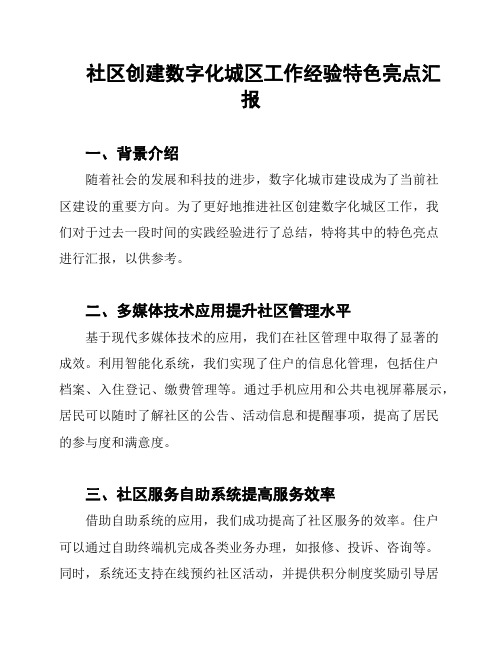 社区创建数字化城区工作经验特色亮点汇报

一、背景介绍

随着社会的发展和科技的进步，数字化城市建设成为了当前社区建设的重要方向。为了更好地推进社区创建数字化城区工作，我们对于过去一段时间的实践经验进行了总结，特将其中的特色亮点进行汇报，以供参考。

二、多媒体技术应用提升社区管理水平

基于现代多媒体技术的应用，我们在社区管理中取得了显著的成效。利用智能化系统，我们实现了住户的信息化管理，包括住户档案、入住登记、缴费管理等。通过手机应用和公共电视屏幕展示，居民可以随时了解社区的公告、活动信息和提醒事项，提高了居民的参与度和满意度。

三、社区服务自助系统提高服务效率

借助自助系统的应用，我们成功提高了社区服务的效率。住户可以通过自助终端机完成各类业务办理，如报修、投诉、咨询等。同时，系统还支持在线预约社区活动，并提供积分制度奖励引导居